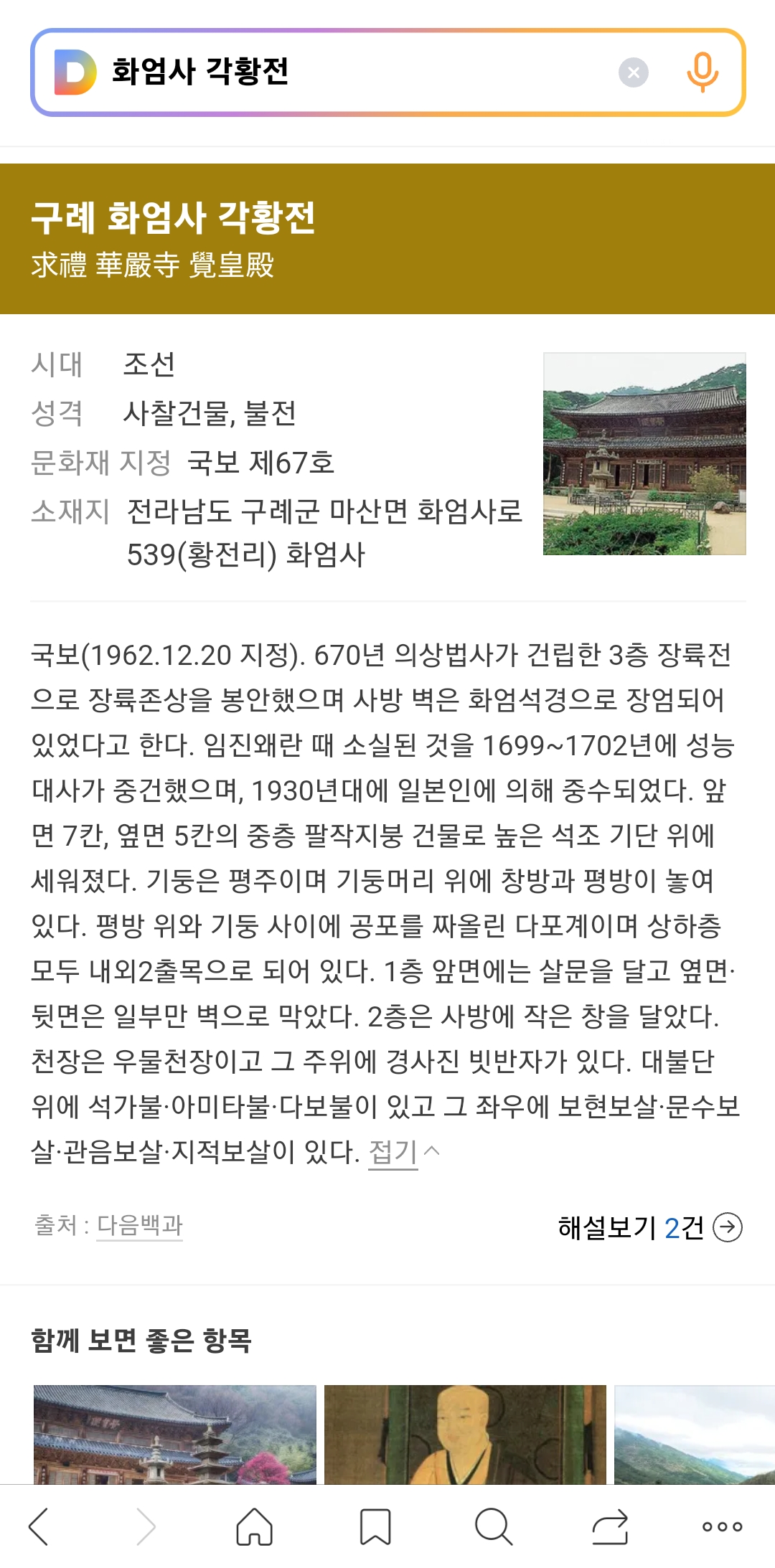 D 화엄사 각황전

구례 화엄사 각황전
求禮 華嚴寺 覺皇殿

시대 조선
성격 사찰건물, 불전
문화재 지정 국보 제67호
소재지 전라남도 구례군 마산면 화엄사로 539(황전리) 화엄사

국보(1962.12.20 지정). 670년 의상법사가 건립한 3층 장륙전으로 장륙존상을 봉안했으며 사방 벽은 화엄석경으로 장엄되어 있었다고 한다. 임진왜란 때 소실된 것을 1699~1702년에 성능대사가 중건했으며, 1930년대에 일본인에 의해 중수되었다. 앞면 7칸, 옆면 5칸의 중층 팔작지붕 건물로 높은 석조 기단 위에 세워졌다. 기둥은 평주이며 기둥머리 위에 창방과 평방이 놓여 있다. 평방 위와 기둥 사이에 공포를 짜올린 다포계이며 상하층 모두 내외2출목으로 되어 있다. 1층 앞면에는 살문을 달고 옆면·뒷면은 일부만 벽으로 막았다. 2층은 사방에 작은 창을 달았다. 천장은 우물천장이고 그 주위에 경사진 빗반자가 있다. 대불단 위에 석가불·아미타불·다보불이 있고 그 좌우에 보현보살·문수보살·관음보살·지적보살이 있다. 접기

출처 : 다음백과 해설보기 2건

함께 보면 좋은 항목